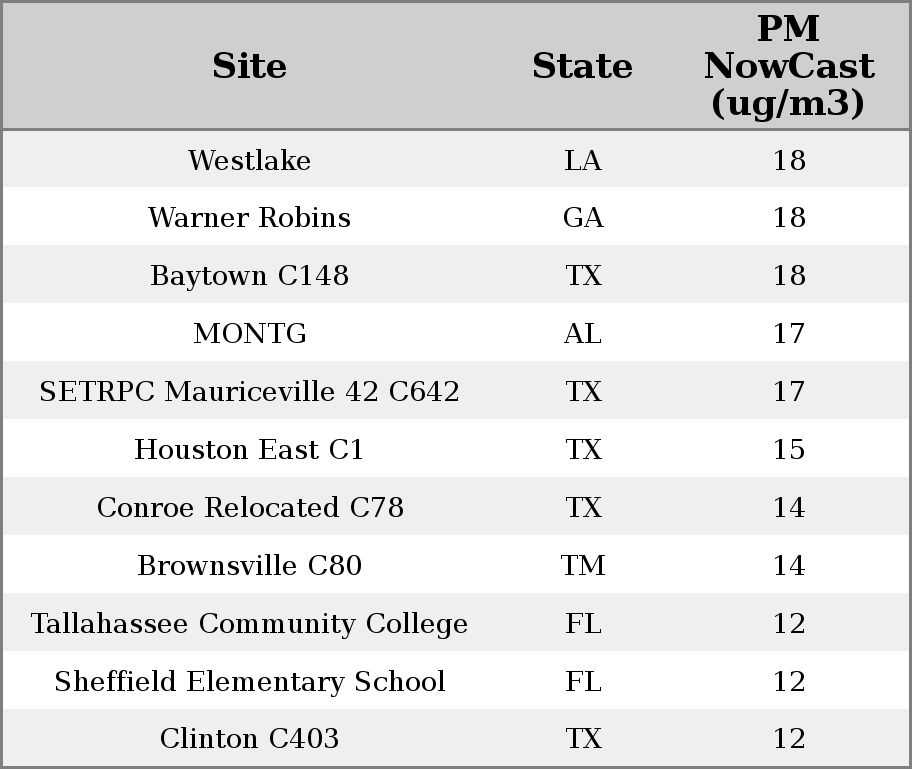 | Site | State | PM NowCast (ug/m3) |
|---|---|---|
| Westlake | LA | 18 |
| Warner Robins | GA | 18 |
| Baytown C148 | TX | 18 |
| MONTG | AL | 17 |
| SETRPC Mauriceville 42 C642 | TX | 17 |
| Houston East C1 | TX | 15 |
| Conroe Relocated C78 | TX | 14 |
| Brownsville C80 | TM | 14 |
| Tallahassee Community College | FL | 12 |
| Sheffield Elementary School | FL | 12 |
| Clinton C403 | TX | 12 |